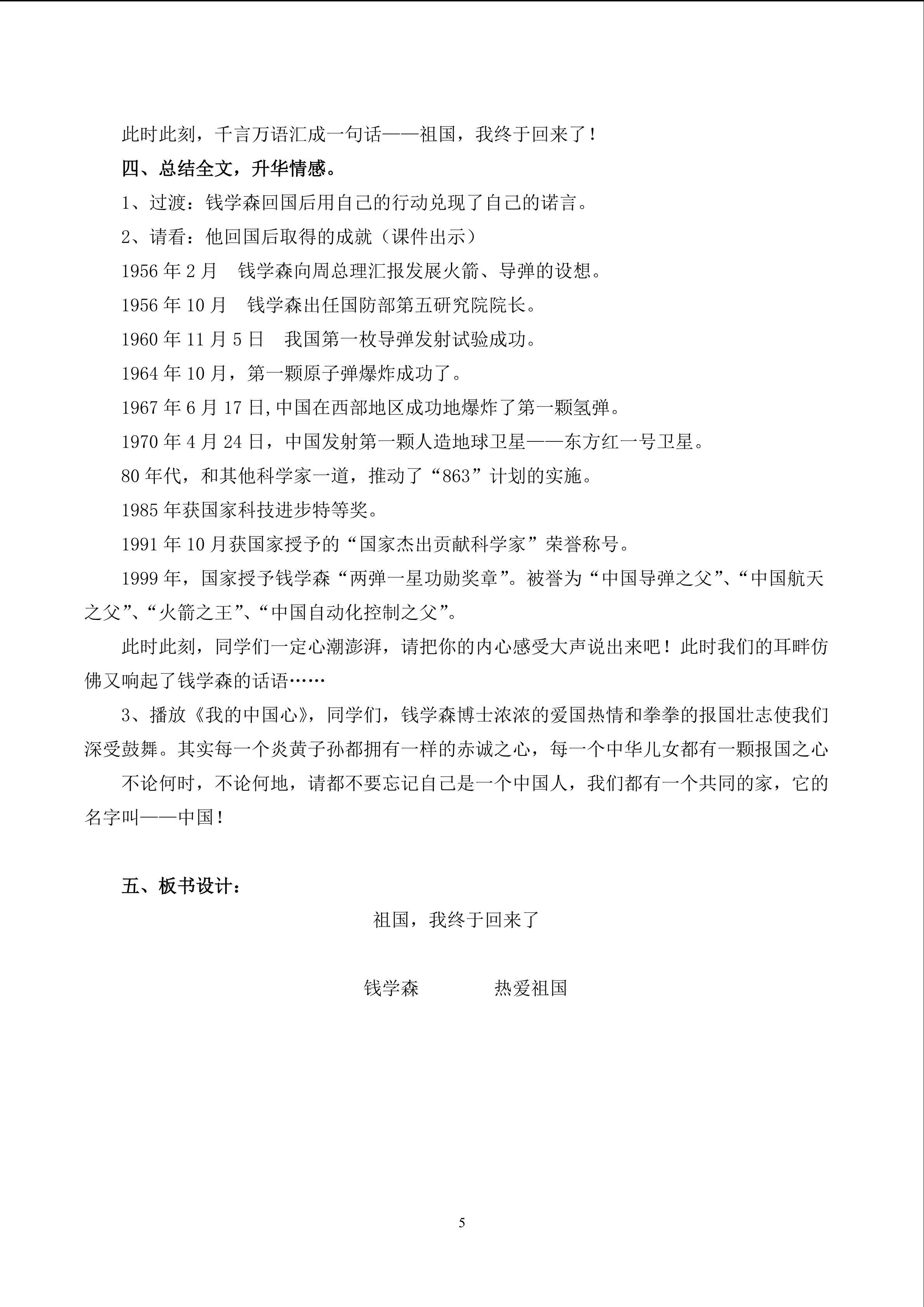 此时此刻，千言万语汇成一句话——祖国，我终于回来了！

四、总结全文，升华情感。

1、过渡：钱学森回国后用自己的行动兑现了自己的诺言。

2、请看：他回国后取得的成就（课件出示）

1956 年 2 月　钱学森向周总理汇报发展火箭、导弹的设想。

1956 年 10 月　钱学森出任国防部第五研究院院长。

1960 年 11 月 5 日　我国第一枚导弹发射试验成功。

1964 年 10 月，第一颗原子弹爆炸成功了。

1967 年 6 月 17 日,中国在西部地区成功地爆炸了第一颗氢弹。

1970 年 4 月 24 日，中国发射第一颗人造地球卫星——东方红一号卫星。

80 年代，和其他科学家一道，推动了“863”计划的实施。

1985 年获国家科技进步特等奖。

1991 年 10 月获国家授予的“国家杰出贡献科学家”荣誉称号。

1999 年，国家授予钱学森“两弹一星功勋奖章”。被誉为“中国导弹之父”、“中国航天之父”、“火箭之王”、“中国自动化控制之父”。

此时此刻，同学们一定心潮澎湃，请把你的内心感受大声说出来吧！此时我们的耳畔仿佛又响起了钱学森的话语……

3、播放《我的中国心》，同学们，钱学森博士浓浓的爱国热情和拳拳的报国壮志使我们深受鼓舞。其实每一个炎黄子孙都拥有一样的赤诚之心，每一个中华儿女都有一颗报国之心

不论何时，不论何地，请都不要忘记自己是一个中国人，我们都有一个共同的家，它的名字叫——中国！

五、板书设计：

祖国，我终于回来了

钱学森　　　热爱祖国

5